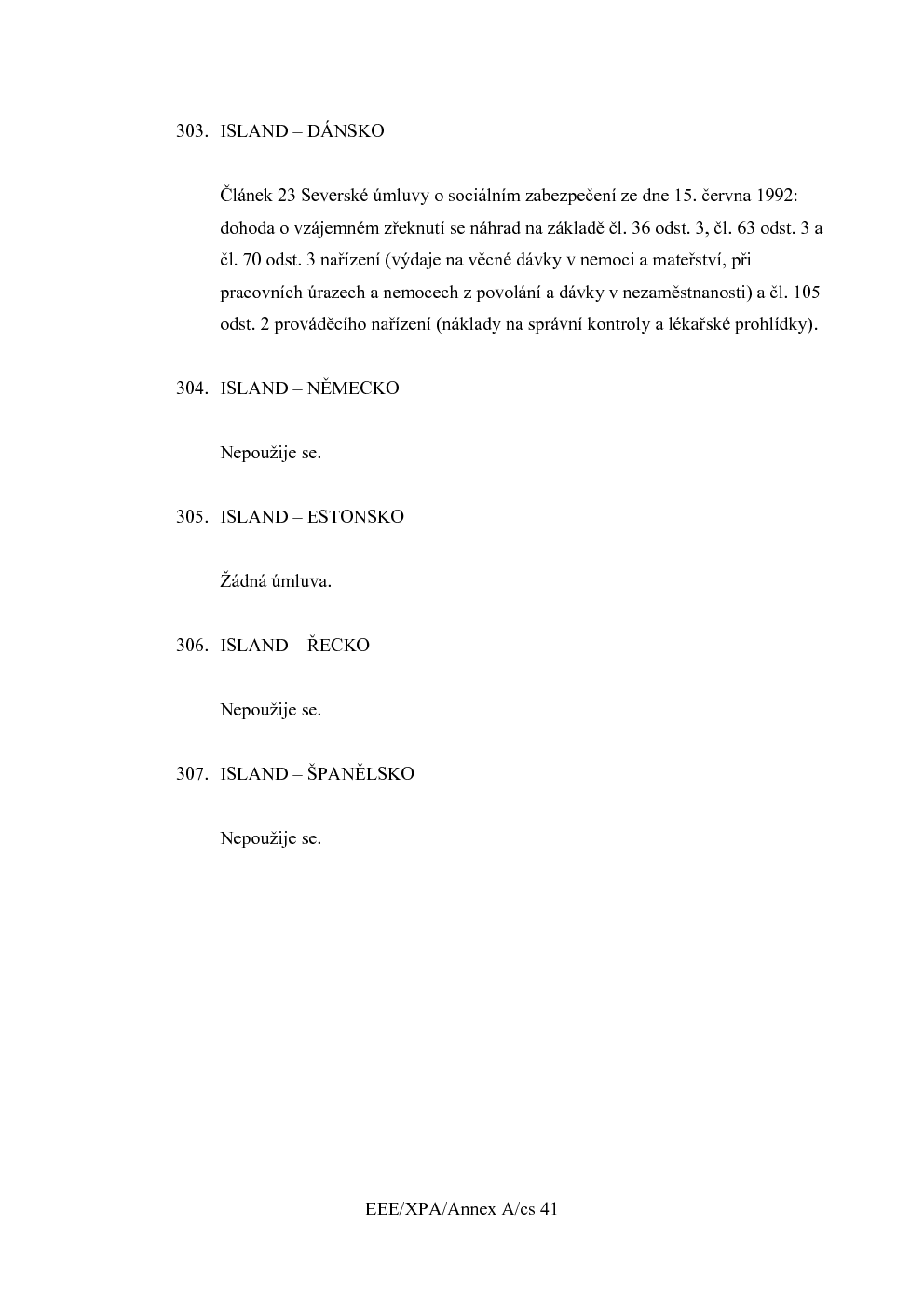 303. ISLAND – DÁNSKO

Článek 23 Severské úmluvy o sociálním zabezpečení ze dne 15. června 1992: dohoda o vzájemném zřeknutí se náhrad na základě čl. 36 odst. 3, čl. 63 odst. 3 a čl. 70 odst. 3 nařízení (výdaje na věcné dávky v nemoci a mateřství, při pracovních úrazech a nemocech z povolání a dávky v nezaměstnanosti) a čl. 105 odst. 2 prováděcího nařízení (náklady na správní kontroly a lékařské prohlídky).

304. ISLAND – NĚMECKO

Nepoužije se.

305. ISLAND – ESTONSKO

Žádná úmluva.

306. ISLAND – ŘECKO

Nepoužije se.

307. ISLAND – ŠPANĚLSKO

Nepoužije se.

EEE/XPA/Annex A/cs 41